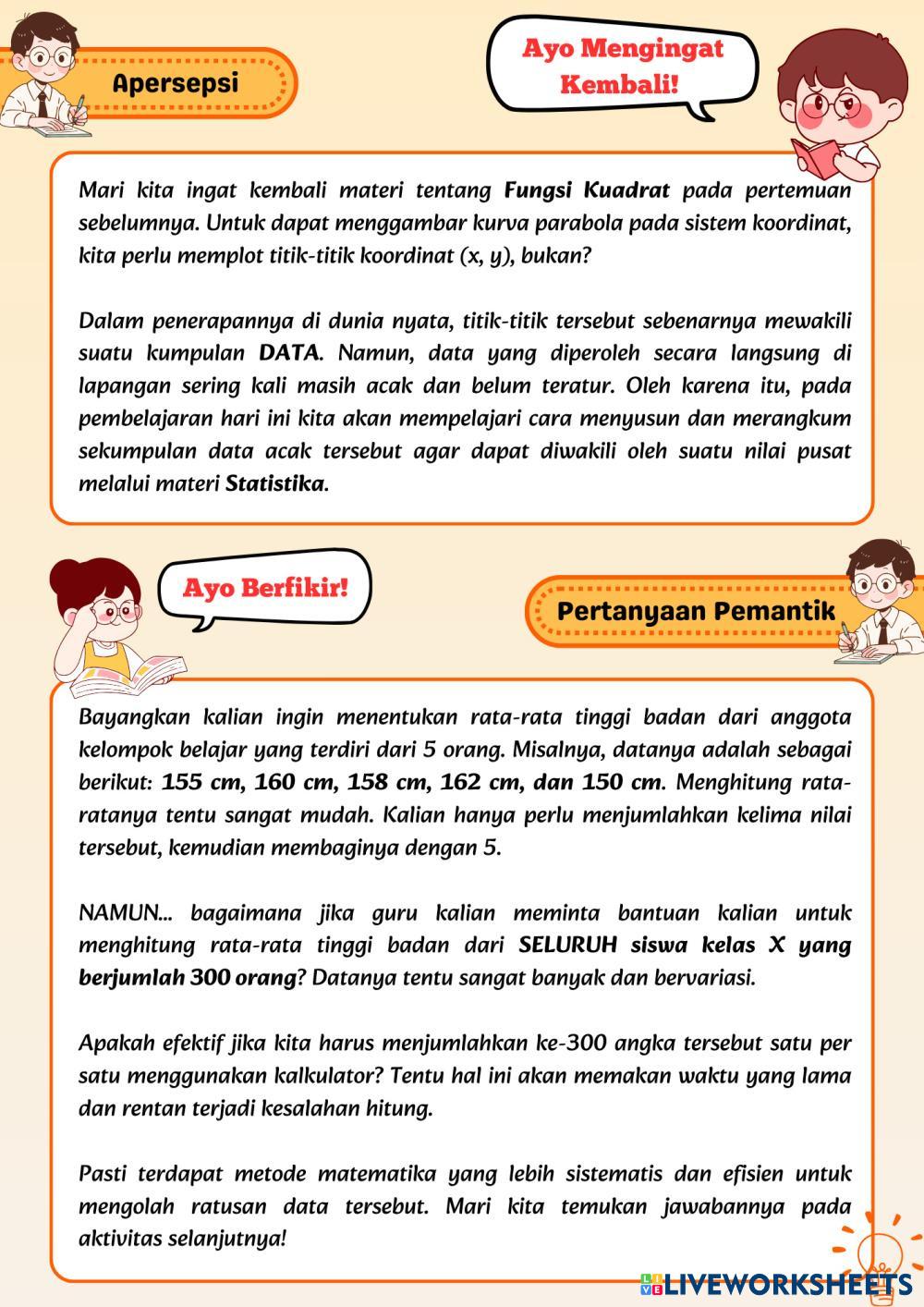 Apersepsi

Ayo Mengingat Kembali!

Mari kita ingat kembali materi tentang Fungsi Kuadrat pada pertemuan sebelumnya. Untuk dapat menggambar kurva parabola pada sistem koordinat, kita perlu memplot titik-titik koordinat (x, y), bukan?

Dalam penerapannya di dunia nyata, titik-titik tersebut sebenarnya mewakili suatu kumpulan DATA. Namun, data yang diperoleh secara langsung di lapangan sering kali masih acak dan belum teratur. Oleh karena itu, pada pembelajaran hari ini kita akan mempelajari cara menyusun dan merangkum sekumpulan data acak tersebut agar dapat diwakili oleh suatu nilai pusat melalui materi Statistika.

Ayo Berfikir!

Pertanyaan Pemantik

Bayangkan kalian ingin menentukan rata-rata tinggi badan dari anggota kelompok belajar yang terdiri dari 5 orang. Misalnya, datanya adalah sebagai berikut: 155 cm, 160 cm, 158 cm, 162 cm, dan 150 cm. Menghitung rata-ratanya tentu sangat mudah. Kalian hanya perlu menjumlahkan kelima nilai tersebut, kemudian membaginya dengan 5.

NAMUN... bagaimana jika guru kalian meminta bantuan kalian untuk menghitung rata-rata tinggi badan dari SELURUH siswa kelas X yang berjumlah 300 orang? Datanya tentu sangat banyak dan bervariasi.

Apakah efektif jika kita harus menjumlahkan ke-300 angka tersebut satu per satu menggunakan kalkulator? Tentu hal ini akan memakan waktu yang lama dan rentan terjadi kesalahan hitung.

Pasti terdapat metode matematika yang lebih sistematis dan efisien untuk mengolah ratusan data tersebut. Mari kita temukan jawabannya pada aktivitas selanjutnya!

LIVEWORKSHEETS